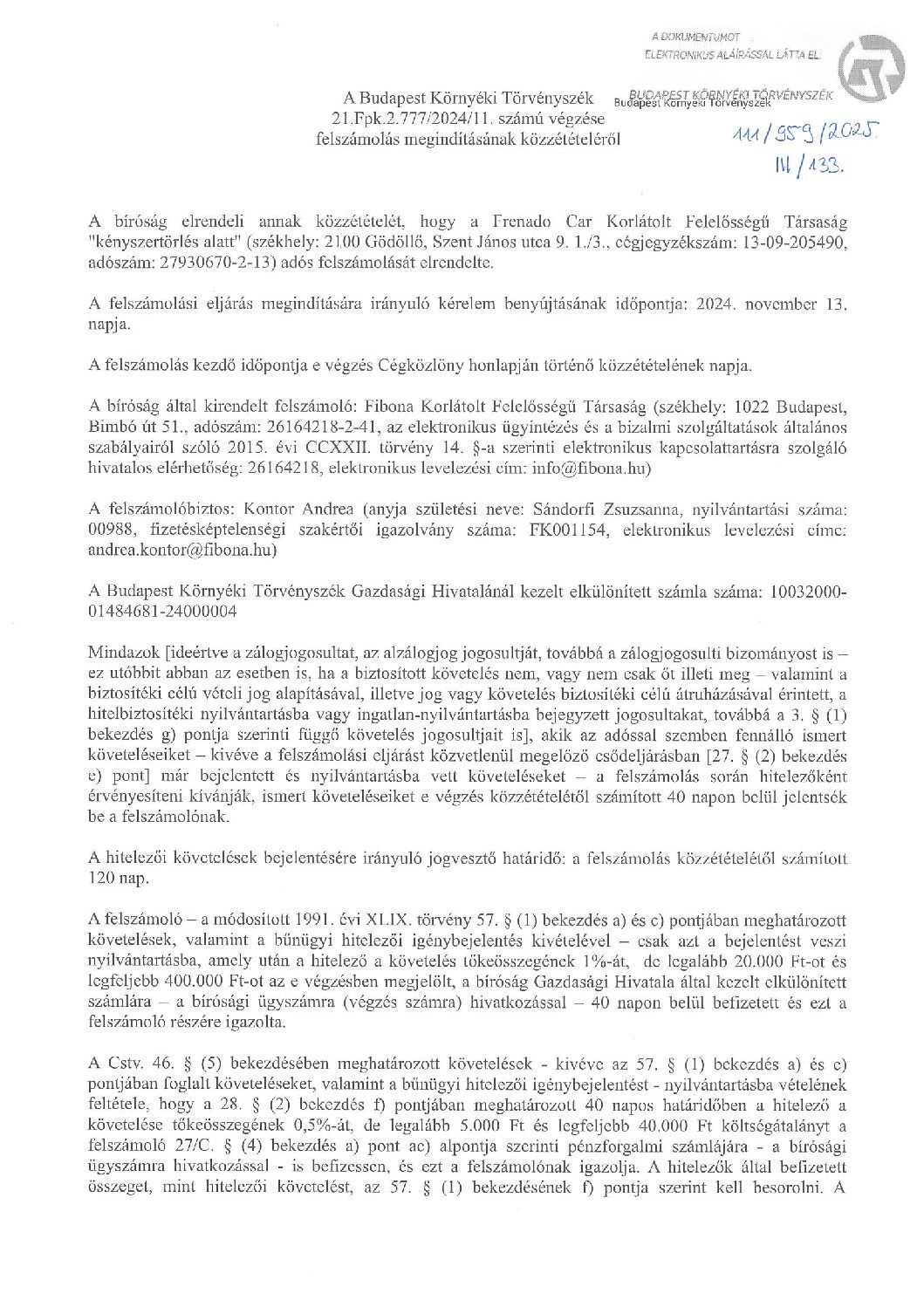 A DOKUMENTUMOT
ELEKTRONIKUS ALÁÍRÁSSAL LÁTTA EL:
BUDAPEST KÖRNYÉKI TÖRVÉNYSZÉK
Budapest Környéki Törvényszék

A Budapest Környéki Törvényszék
21.Fpk.2.777/2024/11. számú végzése
felszámolás megindításának közzétételéről

111/959/2025.
III/133.

A bíróság elrendeli annak közzétételét, hogy a Frenado Car Korlátolt Felelősségű Társaság "kényszertörlés alatt" (székhely: 2100 Gödöllő, Szent János utca 9. 1./3., cégjegyzékszám: 13-09-205490, adószám: 27930670-2-13) adós felszámolását elrendelte.

A felszámolási eljárás megindítására irányuló kérelem benyújtásának időpontja: 2024. november 13. napja.

A felszámolás kezdő időpontja e végzés Cégközlöny honlapján történő közzétételének napja.

A bíróság által kirendelt felszámoló: Fibona Korlátolt Felelősségű Társaság (székhely: 1022 Budapest, Bimbó út 51., adószám: 26164218-2-41, az elektronikus ügyintézés és a bizalmi szolgáltatások általános szabályairól szóló 2015. évi CCXXII. törvény 14. §-a szerinti elektronikus kapcsolattartásra szolgáló hivatalos elérhetőség: 26164218, elektronikus levelezési cím: info@fibona.hu)

A felszámolóbiztos: Kontor Andrea (anyja születési neve: Sándorfi Zsuzsanna, nyilvántartási száma: 00988, fizetésképtelenségi szakértői igazolvány száma: FK001154, elektronikus levelezési címe: andrea.kontor@fibona.hu)

A Budapest Környéki Törvényszék Gazdasági Hivatalánál kezelt elkülönített számla száma: 10032000-01484681-24000004

Mindazok [ideértve a zálogjogosultat, az alzálogjog jogosultját, továbbá a zálogjogosulti bizományost is – ez utóbbit abban az esetben is, ha a biztosított követelés nem, vagy nem csak őt illeti meg – valamint a biztosítéki célú vételi jog alapításával, illetve jog vagy követelés biztosítéki célú átruházásával érintett, a hitelbiztosítéki nyilvántartásba vagy ingatlan-nyilvántartásba bejegyzett jogosultakat, továbbá a 3. § (1) bekezdés g) pontja szerinti függő követelés jogosultjait is], akik az adóssal szemben fennálló ismert követeléseiket – kivéve a felszámolási eljárást közvetlenül megelőző csődeljárásban [27. § (2) bekezdés e) pont] már bejelentett és nyilvántartásba vett követeléseket – a felszámolás során hitelezőként érvényesíteni kívánják, ismert követeléseiket e végzés közzétételétől számított 40 napon belül jelentsék be a felszámolónak.

A hitelezői követelések bejelentésére irányuló jogvesztő határidő: a felszámolás közzétételétől számított 120 nap.

A felszámoló – a módosított 1991. évi XLIX. törvény 57. § (1) bekezdés a) és c) pontjában meghatározott követelések, valamint a bűnügyi hitelezői igénybejelentés kivételével – csak azt a bejelentést veszi nyilvántartásba, amely után a hitelező a követelés tőkeösszegének 1%-át, de legalább 20.000 Ft-ot és legfeljebb 400.000 Ft-ot az e végzésben megjelölt, a bíróság Gazdasági Hivatala által kezelt elkülönített számlára – a bírósági ügyszámra (végzés számra) hivatkozással – 40 napon belül befizetett és ezt a felszámoló részére igazolta.

A Cstv. 46. § (5) bekezdésében meghatározott követelések - kivéve az 57. § (1) bekezdés a) és c) pontjában foglalt követeléseket, valamint a bűnügyi hitelezői igénybejelentést - nyilvántartásba vételének feltétele, hogy a 28. § (2) bekezdés f) pontjában meghatározott 40 napos határidőben a hitelező a követelése tőkeösszegének 0,5%-át, de legalább 5.000 Ft és legfeljebb 40.000 Ft költségátalányt a felszámoló 27/C. § (4) bekezdés a) pont ac) alpontja szerinti pénzforgalmi számlájára - a bírósági ügyszámra hivatkozással - is befizessen, és ezt a felszámolónak igazolja. A hitelezők által befizetett összeget, mint hitelezői követelést, az 57. § (1) bekezdésének f) pontja szerint kell besorolni. A